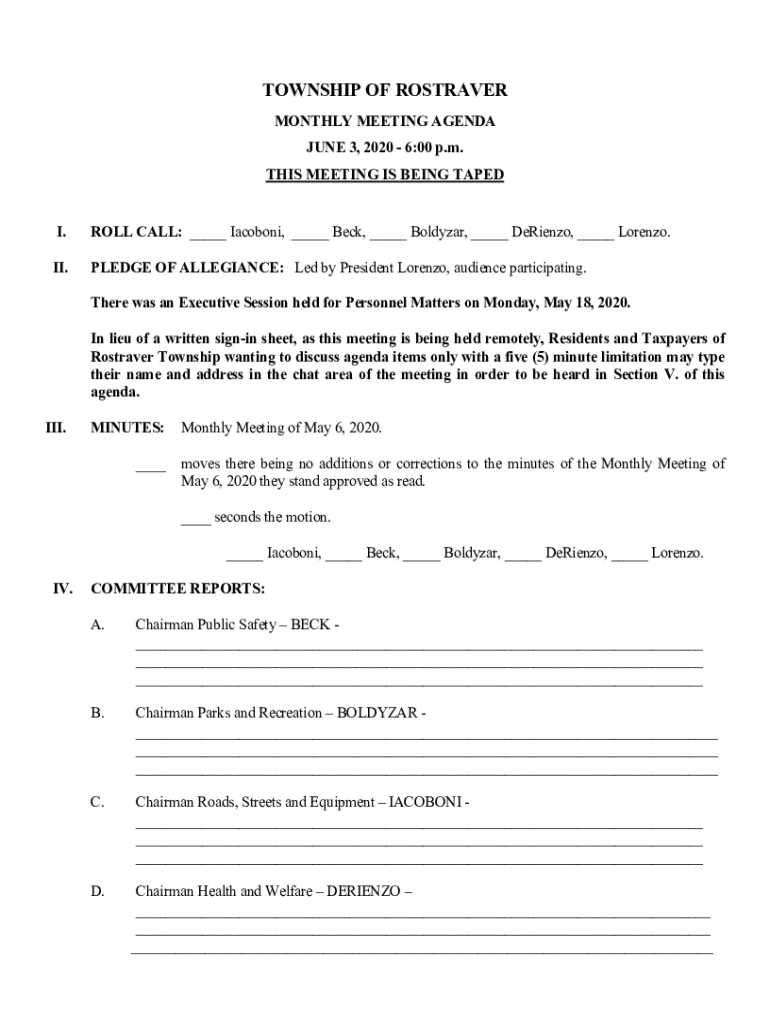 TOWNSHIP OF ROSTRAVER

MONTHLY MEETING AGENDA

JUNE 3, 2020 - 6:00 p.m.

THIS MEETING IS BEING TAPED

I. ROLL CALL: _____ Iacoboni, _____ Beck, _____ Boldyzar, _____ DeRienzo, _____ Lorenzo.

II. PLEDGE OF ALLEGIANCE: Led by President Lorenzo, audience participating.

There was an Executive Session held for Personnel Matters on Monday, May 18, 2020.

In lieu of a written sign-in sheet, as this meeting is being held remotely, Residents and Taxpayers of Rostraver Township wanting to discuss agenda items only with a five (5) minute limitation may type their name and address in the chat area of the meeting in order to be heard in Section V. of this agenda.

III. MINUTES: Monthly Meeting of May 6, 2020.

____ moves there being no additions or corrections to the minutes of the Monthly Meeting of May 6, 2020 they stand approved as read.

____ seconds the motion.

_____ Iacoboni, _____ Beck, _____ Boldyzar, _____ DeRienzo, _____ Lorenzo.

IV. COMMITTEE REPORTS:

A. Chairman Public Safety – BECK -

B. Chairman Parks and Recreation – BOLDYZAR -

C. Chairman Roads, Streets and Equipment – IACOBONI -

D. Chairman Health and Welfare – DERIENZO –